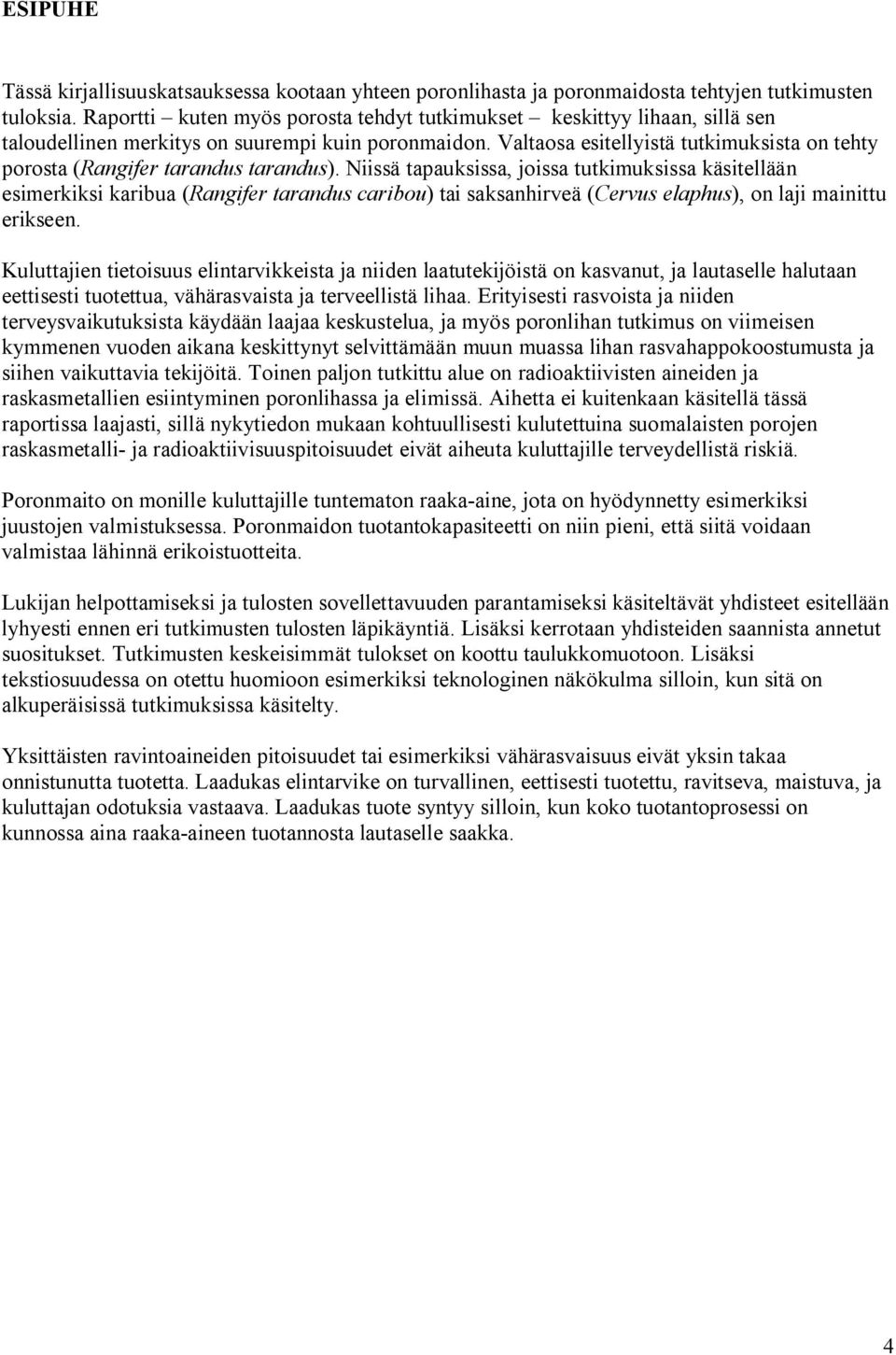 ESIPUHE

Tässä kirjallisuuskatsauksessa kootaan yhteen poronlihasta ja poronmaidosta tehtyjen tutkimusten tuloksia. Raportti – kuten myös porosta tehdyt tutkimukset – keskittyy lihaan, sillä sen taloudellinen merkitys on suurempi kuin poronmaidon. Valtaosa esitellyistä tutkimuksista on tehty porosta (Rangifer tarandus tarandus). Niissä tapauksissa, joissa tutkimuksissa käsitellään esimerkiksi karibua (Rangifer tarandus caribou) tai saksanhirveä (Cervus elaphus), on laji mainittu erikseen.

Kuluttajien tietoisuus elintarvikkeista ja niiden laatutekijöistä on kasvanut, ja lautaselle halutaan eettisesti tuotettua, vähärasvaista ja terveellistä lihaa. Erityisesti rasvoista ja niiden terveysvaikutuksista käydään laajaa keskustelua, ja myös poronlihan tutkimus on viimeisen kymmenen vuoden aikana keskittynyt selvittämään muun muassa lihan rasvahappokoostumusta ja siihen vaikuttavia tekijöitä. Toinen paljon tutkittu alue on radioaktiivisten aineiden ja raskasmetallien esiintyminen poronlihassa ja elimissä. Aihetta ei kuitenkaan käsitellä tässä raportissa laajasti, sillä nykytiedon mukaan kohtuullisesti kulutettuina suomalaisten porojen raskasmetalli- ja radioaktiivisuuspitoisuudet eivät aiheuta kuluttajille terveydellistä riskiä.

Poronmaito on monille kuluttajille tuntematon raaka-aine, jota on hyödynnetty esimerkiksi juustojen valmistuksessa. Poronmaidon tuotantokapasiteetti on niin pieni, että siitä voidaan valmistaa lähinnä erikoistuotteita.

Lukijan helpottamiseksi ja tulosten sovellettavuuden parantamiseksi käsiteltävät yhdisteet esitellään lyhyesti ennen eri tutkimusten tulosten läpikäyntiä. Lisäksi kerrotaan yhdisteiden saannista annetut suositukset. Tutkimusten keskeisimmät tulokset on koottu taulukkomuotoon. Lisäksi tekstiosuudessa on otettu huomioon esimerkiksi teknologinen näkökulma silloin, kun sitä on alkuperäisissä tutkimuksissa käsitelty.

Yksittäisten ravintoaineiden pitoisuudet tai esimerkiksi vähärasvaisuus eivät yksin takaa onnistunutta tuotetta. Laadukas elintarvike on turvallinen, eettisesti tuotettu, ravitseva, maistuva, ja kuluttajan odotuksia vastaava. Laadukas tuote syntyy silloin, kun koko tuotantoprosessi on kunnossa aina raaka-aineen tuotannosta lautaselle saakka.

4